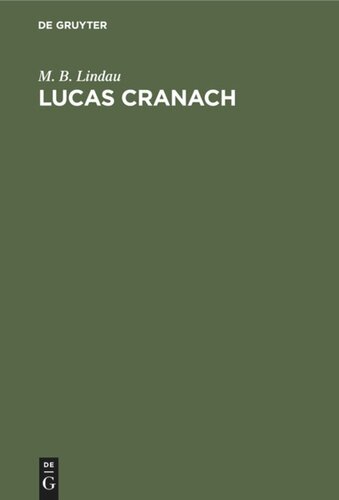 DE GRUYTER

M. B. Lindau
LUCAS CRANACH

DE
G